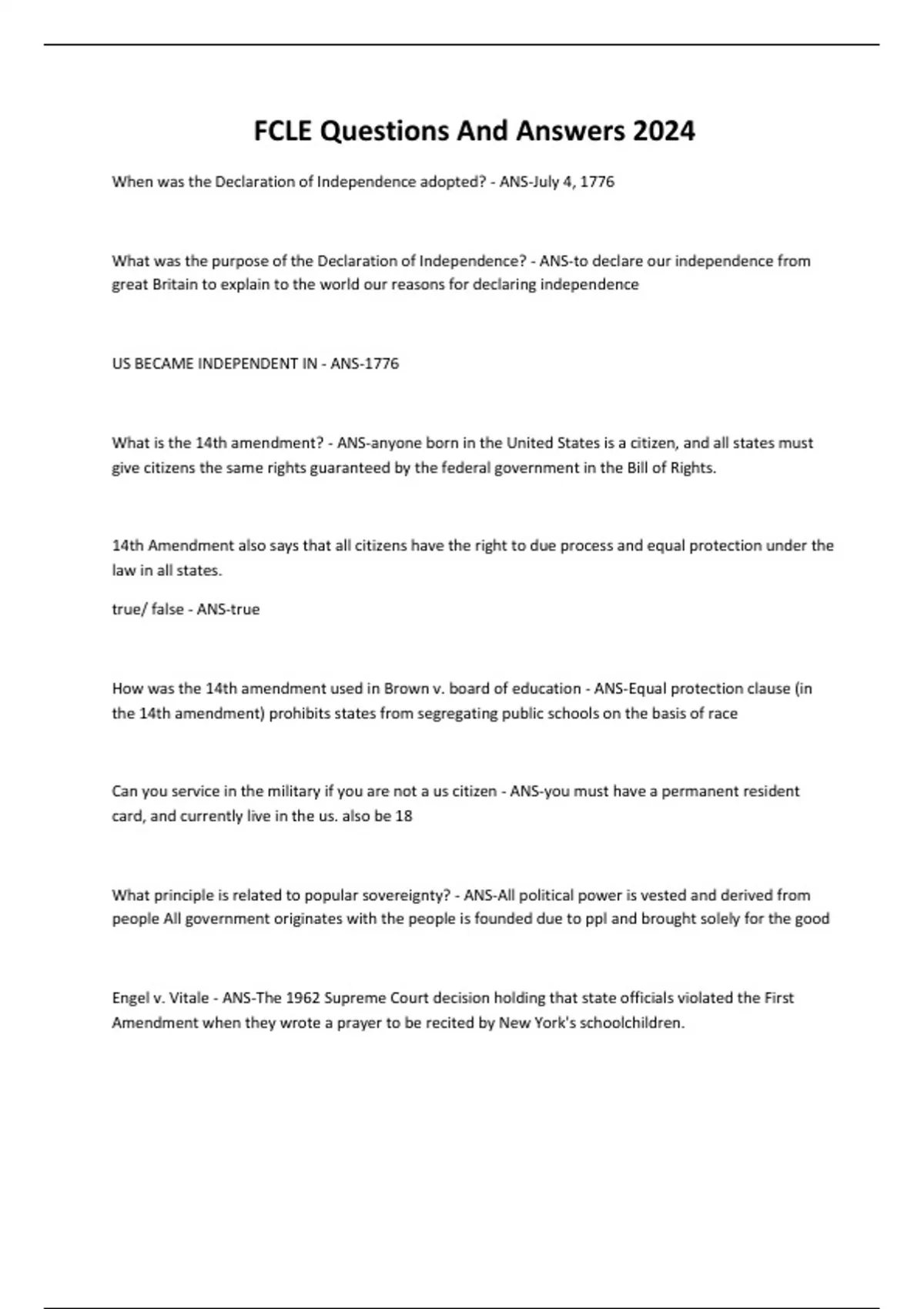 FCLE Questions And Answers 2024

When was the Declaration of Independence adopted? - ANS-July 4, 1776

What was the purpose of the Declaration of Independence? - ANS-to declare our independence from great Britain to explain to the world our reasons for declaring independence

US BECAME INDEPENDENT IN - ANS-1776

What is the 14th amendment? - ANS-anyone born in the United States is a citizen, and all states must give citizens the same rights guaranteed by the federal government in the Bill of Rights.

14th Amendment also says that all citizens have the right to due process and equal protection under the law in all states.

true/ false - ANS-true

How was the 14th amendment used in Brown v. board of education - ANS-Equal protection clause (in the 14th amendment) prohibits states from segregating public schools on the basis of race

Can you service in the military if you are not a us citizen - ANS-you must have a permanent resident card, and currently live in the us. also be 18

What principle is related to popular sovereignty? - ANS-All political power is vested and derived from people All government originates with the people is founded due to ppl and brought solely for the good

Engel v. Vitale - ANS-The 1962 Supreme Court decision holding that state officials violated the First Amendment when they wrote a prayer to be recited by New York's schoolchildren.